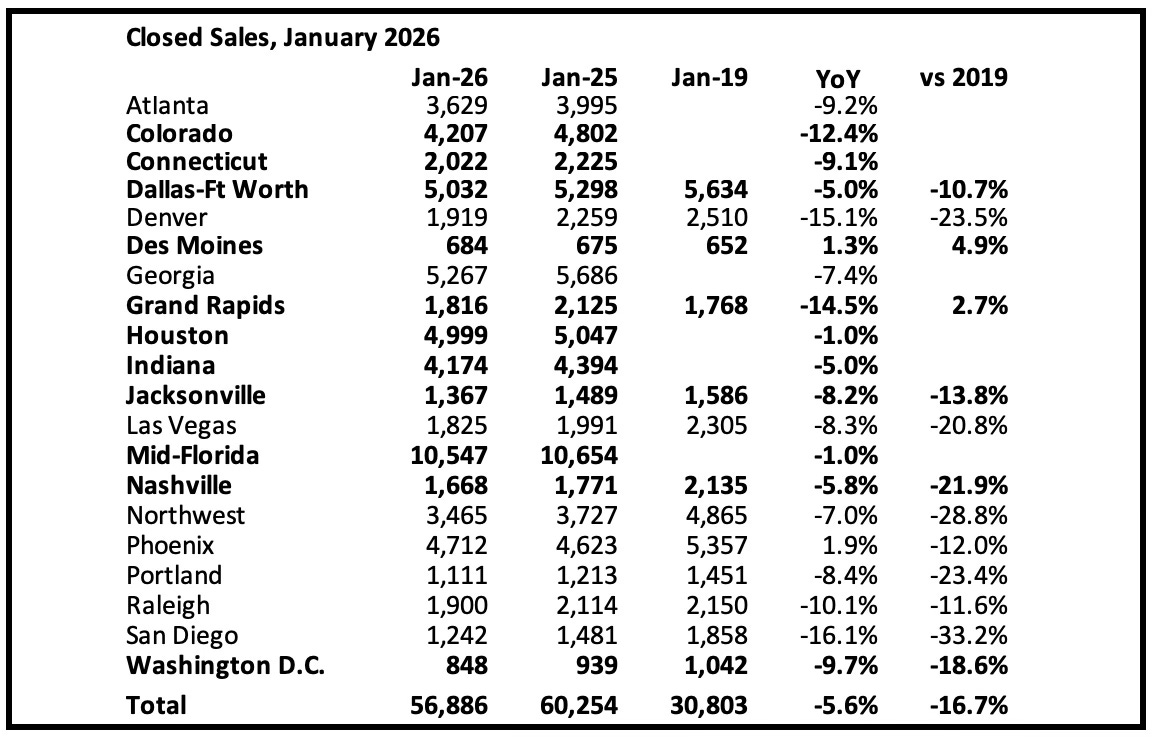 Closed Sales, January 2026

| | Jan-26 | Jan-25 | Jan-19 | YoY | vs 2019 |
|---|---|---|---|---|---|
| Atlanta | 3,629 | 3,995 | | -9.2% | |
| Colorado | 4,207 | 4,802 | | -12.4% | |
| Connecticut | 2,022 | 2,225 | | -9.1% | |
| Dallas-Ft Worth | 5,032 | 5,298 | 5,634 | -5.0% | -10.7% |
| Denver | 1,919 | 2,259 | 2,510 | -15.1% | -23.5% |
| Des Moines | 684 | 675 | 652 | 1.3% | 4.9% |
| Georgia | 5,267 | 5,686 | | -7.4% | |
| Grand Rapids | 1,816 | 2,125 | 1,768 | -14.5% | 2.7% |
| Houston | 4,999 | 5,047 | | -1.0% | |
| Indiana | 4,174 | 4,394 | | -5.0% | |
| Jacksonville | 1,367 | 1,489 | 1,586 | -8.2% | -13.8% |
| Las Vegas | 1,825 | 1,991 | 2,305 | -8.3% | -20.8% |
| Mid-Florida | 10,547 | 10,654 | | -1.0% | |
| Nashville | 1,668 | 1,771 | 2,135 | -5.8% | -21.9% |
| Northwest | 3,465 | 3,727 | 4,865 | -7.0% | -28.8% |
| Phoenix | 4,712 | 4,623 | 5,357 | 1.9% | -12.0% |
| Portland | 1,111 | 1,213 | 1,451 | -8.4% | -23.4% |
| Raleigh | 1,900 | 2,114 | 2,150 | -10.1% | -11.6% |
| San Diego | 1,242 | 1,481 | 1,858 | -16.1% | -33.2% |
| Washington D.C. | 848 | 939 | 1,042 | -9.7% | -18.6% |
| Total | 56,886 | 60,254 | 30,803 | -5.6% | -16.7% |